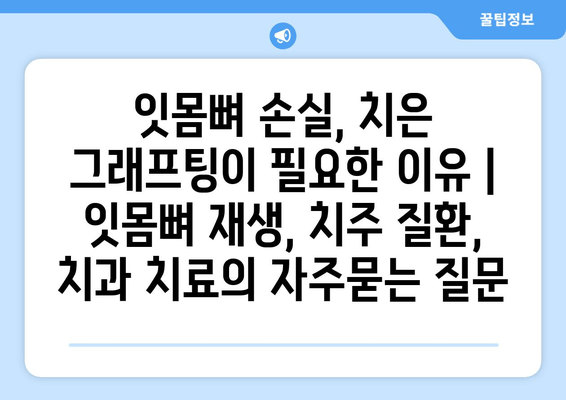 꿀팁정보

잇몸뼈 손실, 치은 그래프팅이 필요한 이유 | 잇몸뼈 재생, 치주 질환, 치과 치료의 자주묻는 질문